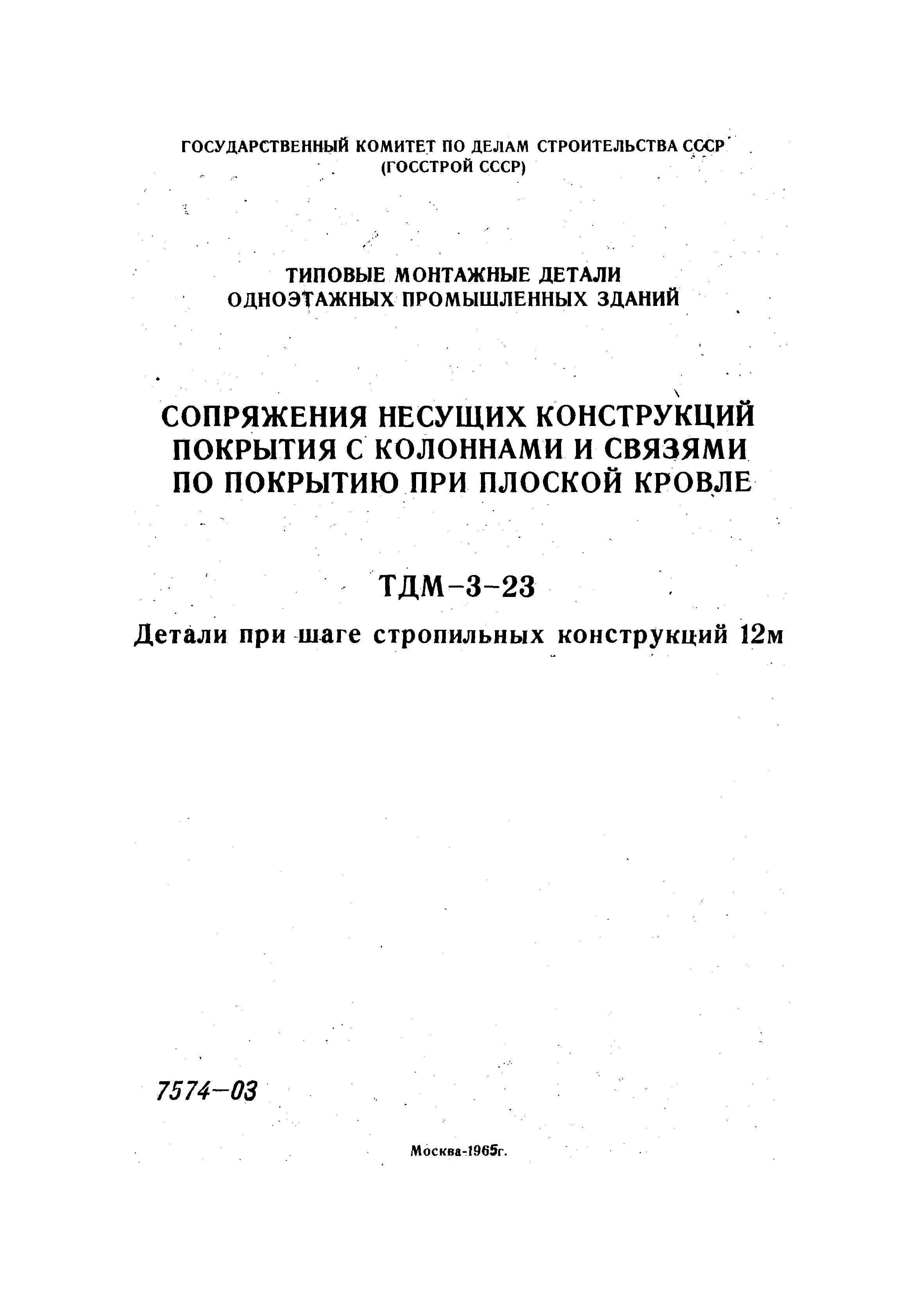 ГОСУДАРСТВЕННЫЙ КОМИТЕТ ПО ДЕЛАМ СТРОИТЕЛЬСТВА СССР
(ГОССТРОЙ СССР)

ТИПОВЫЕ МОНТАЖНЫЕ ДЕТАЛИ
ОДНОЭТАЖНЫХ ПРОМЫШЛЕННЫХ ЗДАНИЙ

СОПРЯЖЕНИЯ НЕСУЩИХ КОНСТРУКЦИЙ
ПОКРЫТИЯ С КОЛОННАМИ И СВЯЗЯМИ
ПО ПОКРЫТИЮ ПРИ ПЛОСКОЙ КРОВЛЕ

ТДМ-3-23

Детали при шаге стропильных конструкций 12м

7574-03

Москва-1965г.